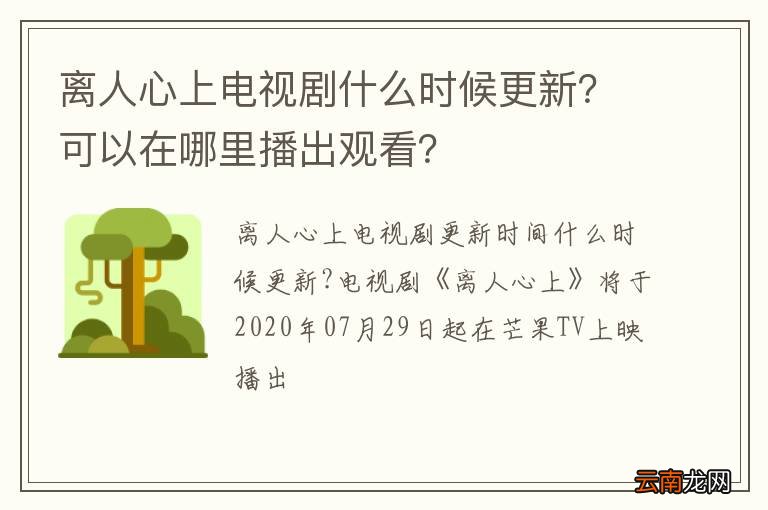 离人心上电视剧什么时候更新?
可以在哪里播出观看?

离人心上电视剧更新时间什么时候更新?电视剧《离人心上》将于2020年07月29日起在芒果TV上映播出

云南龙网